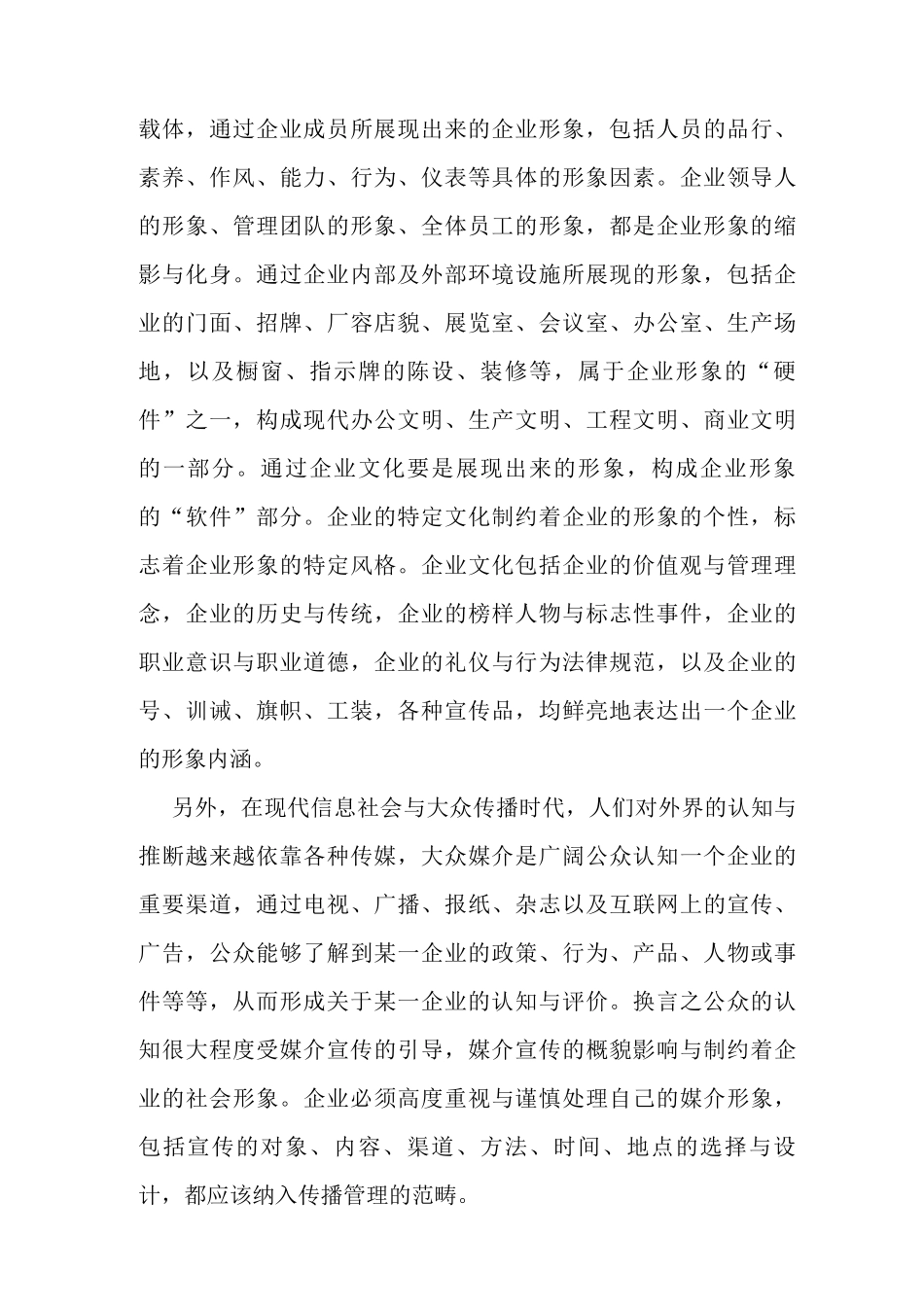 载体，通过企业成员所展现出来的企业形象，包括人员的品行、素养、作风、能力、行为、仪表等具体的形象因素。企业领导人的形象、管理团队的形象、全体员工的形象，都是企业形象的缩影与化身。通过企业内部及外部环境设施所展现的形象，包括企业的门面、招牌、厂容店貌、展览室、会议室、办公室、生产场地，以及橱窗、指示牌的陈设、装修等，属于企业形象的“硬件”之一，构成现代办公文明、生产文明、工程文明、商业文明的一部分。通过企业文化要是展现出来的形象，构成企业形象的“软件”部分。企业的特定文化制约着企业的形象的个性，标志着企业形象的特定风格。企业文化包括企业的价值观与管理理念，企业的历史与传统，企业的榜样人物与标志性事件，企业的职业意识与职业道德，企业的礼仪与行为法律规范，以及企业的号、训诫、旗帜、工装，各种宣传品，均鲜亮地表达出一个企业的形象内涵。

另外，在现代信息社会与大众传播时代，人们对外界的认知与推断越来越依靠各种传媒，大众媒介是广阔公众认知一个企业的重要渠道，通过电视、广播、报纸、杂志以及互联网上的宣传、广告，公众能够了解到某一企业的政策、行为、产品、人物或事件等等，从而形成关于某一企业的认知与评价。换言之公众的认知很大程度受媒介宣传的引导，媒介宣传的概貌影响与制约着企业的社会形象。企业必须高度重视与谨慎处理自己的媒介形象，包括宣传的对象、内容、渠道、方法、时间、地点的选择与设计，都应该纳入传播管理的范畴。